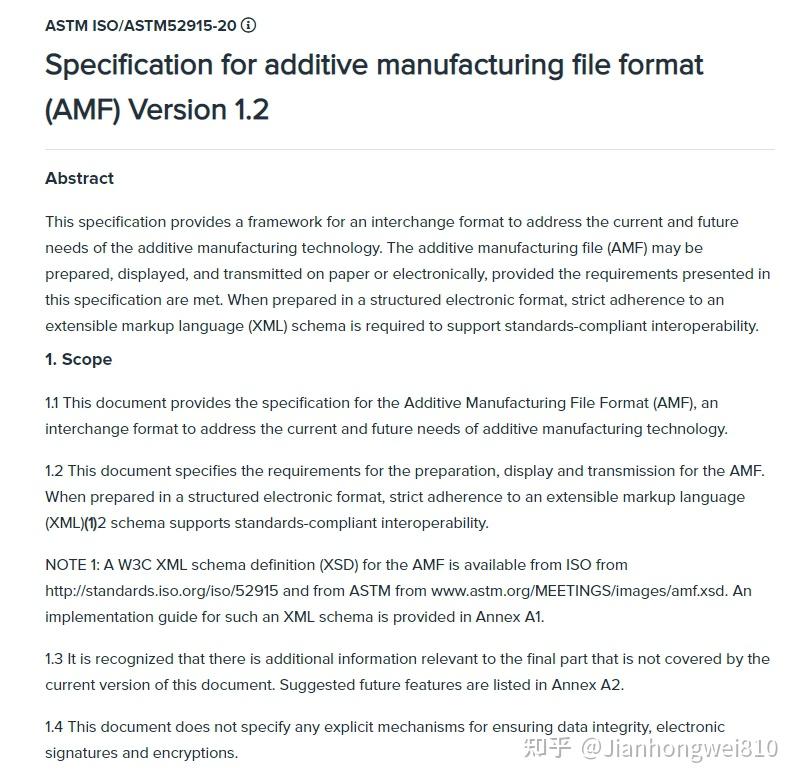 ASTM ISO/ASTM52915-20 ⓘ

Specification for additive manufacturing file format (AMF) Version 1.2

Abstract

This specification provides a framework for an interchange format to address the current and future needs of the additive manufacturing technology. The additive manufacturing file (AMF) may be prepared, displayed, and transmitted on paper or electronically, provided the requirements presented in this specification are met. When prepared in a structured electronic format, strict adherence to an extensible markup language (XML) schema is required to support standards-compliant interoperability.

1. Scope

1.1 This document provides the specification for the Additive Manufacturing File Format (AMF), an interchange format to address the current and future needs of additive manufacturing technology.

1.2 This document specifies the requirements for the preparation, display and transmission for the AMF. When prepared in a structured electronic format, strict adherence to an extensible markup language (XML)(1)2 schema supports standards-compliant interoperability.

NOTE 1: A W3C XML schema definition (XSD) for the AMF is available from ISO from http://standards.iso.org/iso/52915 and from ASTM from www.astm.org/MEETINGS/images/amf.xsd. An implementation guide for such an XML schema is provided in Annex A1.

1.3 It is recognized that there is additional information relevant to the final part that is not covered by the current version of this document. Suggested future features are listed in Annex A2.

1.4 This document does not specify any explicit mechanisms for ensuring data integrity, electronic signatures and encryptions.

知乎 @Jianhongwei810